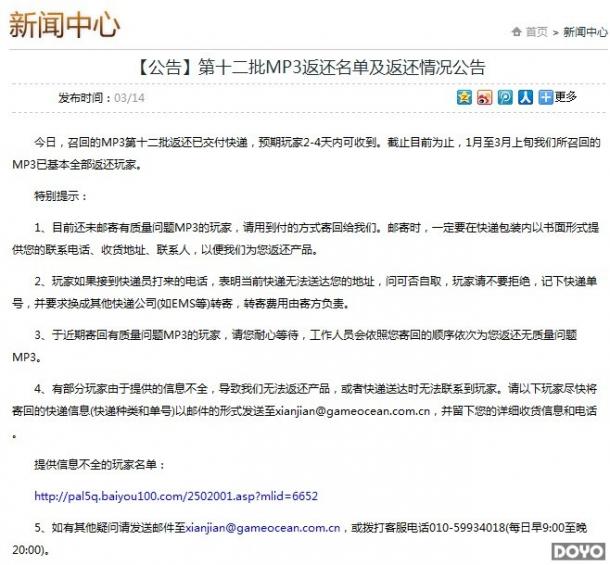 新闻中心

首页 > 新闻中心

【公告】第十二批MP3返还名单及返还情况公告

发布时间：03/14

更多

今日，召回的MP3第十二批返还已交付快递，预期玩家2-4天内可收到。截止目前为止，1月至3月上旬我们所召回的MP3已基本全部返还玩家。

特别提示：

1、目前还未邮寄有质量问题MP3的玩家，请用到付的方式寄回给我们。邮寄时，一定要在快递包装内以书面形式提供您的联系电话、收货地址、联系人，以便我们为您返还产品。

2、玩家如果接到快递员打来的电话，表明当前快递无法送达您的地址，问可否自取，玩家请不要拒绝，记下快递单号，并要求换成其他快递公司(如EMS等)转寄，转寄费用由寄方负责。

3、于近期寄回有质量问题MP3的玩家，请您耐心等待，工作人员会依照您寄回的顺序依次为您返还无质量问题MP3。

4、有部分玩家由于提供的信息不全，导致我们无法返还产品，或者快递送达时无法联系到玩家。请以下玩家尽快将寄回的快递信息(快递种类和单号)以邮件的形式发送至xianjian@gameocean.com.cn，并留下您的详细收货信息和电话。

提供信息不全的玩家名单：

http://pal5q.baiyou100.com/2502001.asp?mlid=6652

5、如有其他疑问请发送邮件至xianjian@gameocean.com.cn，或拨打客服电话010-59934018(每日早9:00至晚20:00)。

DOYO